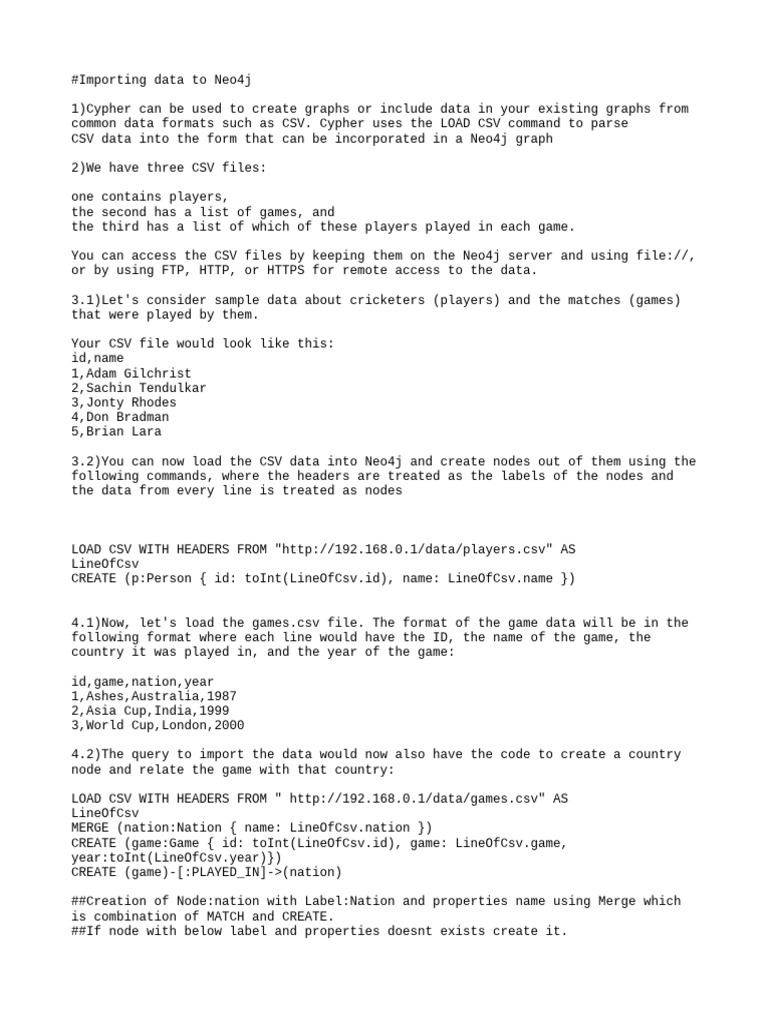 #Importing data to Neo4j

1)Cypher can be used to create graphs or include data in your existing graphs from common data formats such as CSV. Cypher uses the LOAD CSV command to parse CSV data into the form that can be incorporated in a Neo4j graph

2)We have three CSV files:

one contains players,
the second has a list of games, and
the third has a list of which of these players played in each game.

You can access the CSV files by keeping them on the Neo4j server and using file://, or by using FTP, HTTP, or HTTPS for remote access to the data.

3.1)Let's consider sample data about cricketers (players) and the matches (games) that were played by them.

Your CSV file would look like this:
id,name
1,Adam Gilchrist
2,Sachin Tendulkar
3,Jonty Rhodes
4,Don Bradman
5,Brian Lara

3.2)You can now load the CSV data into Neo4j and create nodes out of them using the following commands, where the headers are treated as the labels of the nodes and the data from every line is treated as nodes

LOAD CSV WITH HEADERS FROM "http://192.168.0.1/data/players.csv" AS
LineOfCsv
CREATE (p:Person { id: toInt(LineOfCsv.id), name: LineOfCsv.name })

4.1)Now, let's load the games.csv file. The format of the game data will be in the following format where each line would have the ID, the name of the game, the country it was played in, and the year of the game:

id,game,nation,year
1,Ashes,Australia,1987
2,Asia Cup,India,1999
3,World Cup,London,2000

4.2)The query to import the data would now also have the code to create a country node and relate the game with that country:

LOAD CSV WITH HEADERS FROM " http://192.168.0.1/data/games.csv" AS
LineOfCsv
MERGE (nation:Nation { name: LineOfCsv.nation })
CREATE (game:Game { id: toInt(LineOfCsv.id), game: LineOfCsv.game,
year:toInt(LineOfCsv.year)})
CREATE (game)-[:PLAYED_IN]->(nation)

##Creation of Node:nation with Label:Nation and properties name using Merge which is combination of MATCH and CREATE.
##If node with below label and properties doesnt exists create it.